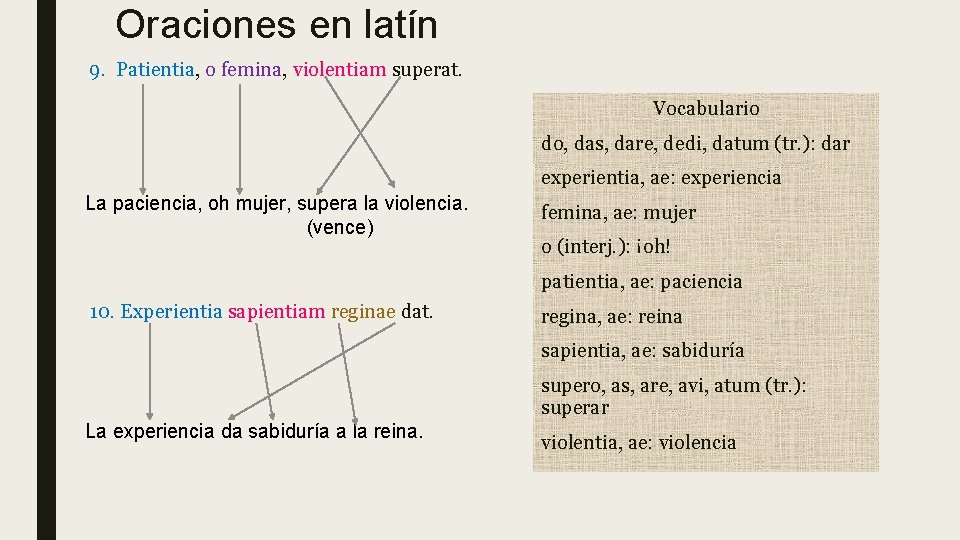 Oraciones en latín

9. Patientia, o femina, violentiam superat.

La paciencia, oh mujer, supera la violencia. (vence)

10. Experientia sapientiam reginae dat.

La experiencia da sabiduría a la reina.

Vocabulario

do, das, dare, dedi, datum (tr.): dar

experientia, ae: experiencia

femina, ae: mujer

o (interj.): ¡oh!

patientia, ae: paciencia

regina, ae: reina

sapientia, ae: sabiduría

supero, as, are, avi, atum (tr.): superar

violentia, ae: violencia